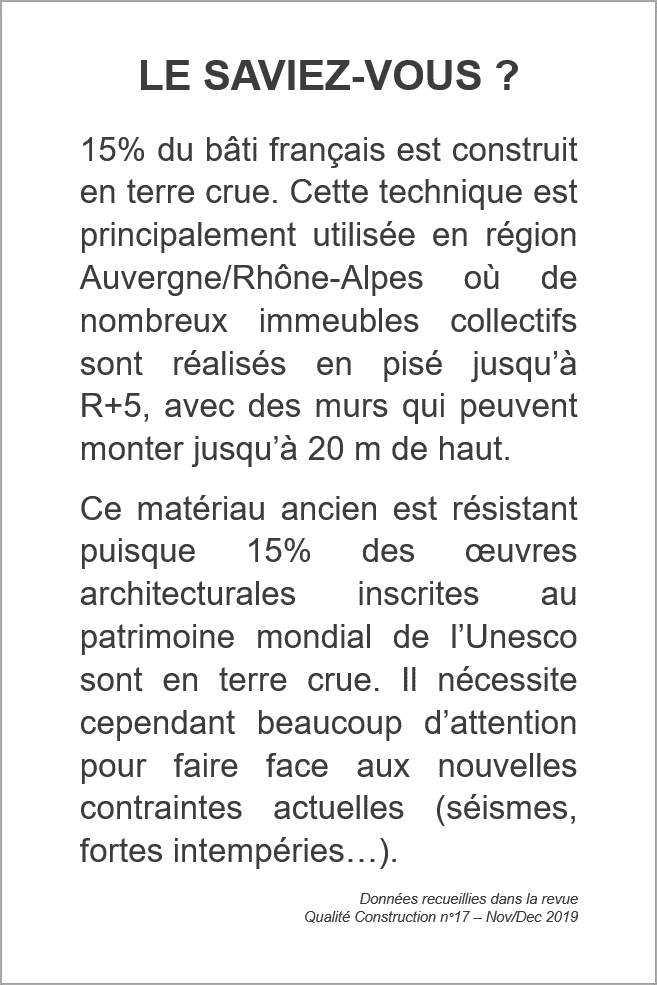 LE SAVIEZ-VOUS ?

15% du bâti français est construit en terre crue. Cette technique est principalement utilisée en région Auvergne/Rhône-Alpes où de nombreux immeubles collectifs sont réalisés en pisé jusqu'à R+5, avec des murs qui peuvent monter jusqu'à 20 m de haut.

Ce matériau ancien est résistant puisque 15% des œuvres architecturales inscrites au patrimoine mondial de l'Unesco sont en terre crue. Il nécessite cependant beaucoup d'attention pour faire face aux nouvelles contraintes actuelles (séismes, fortes intempéries…).

Données recueillies dans la revue Qualité Construction n°17 – Nov/Dec 2019